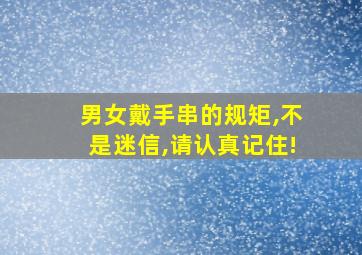 男女戴手串的规矩,不是迷信,请认真记住!